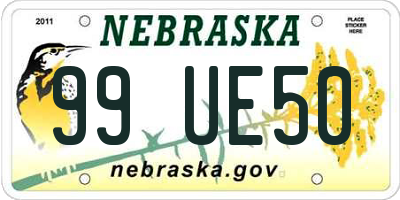 2011

NEBRASKA

PLACE STICKER HERE

99 UE50

nebraska.gov